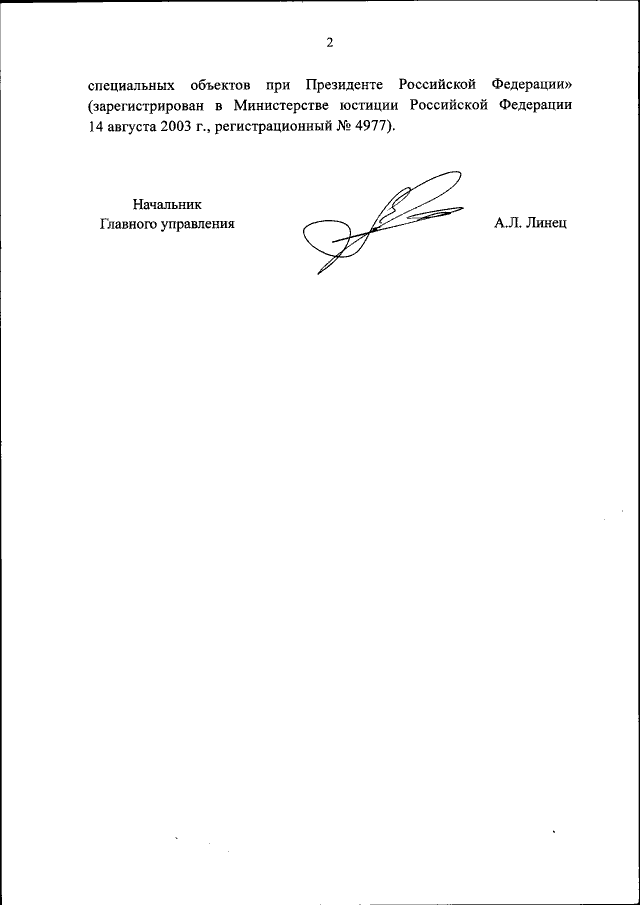 2

специальных объектов при Президенте Российской Федерации» (зарегистрирован в Министерстве юстиции Российской Федерации 14 августа 2003 г., регистрационный № 4977).

Начальник
Главного управления

А.Л. Линец